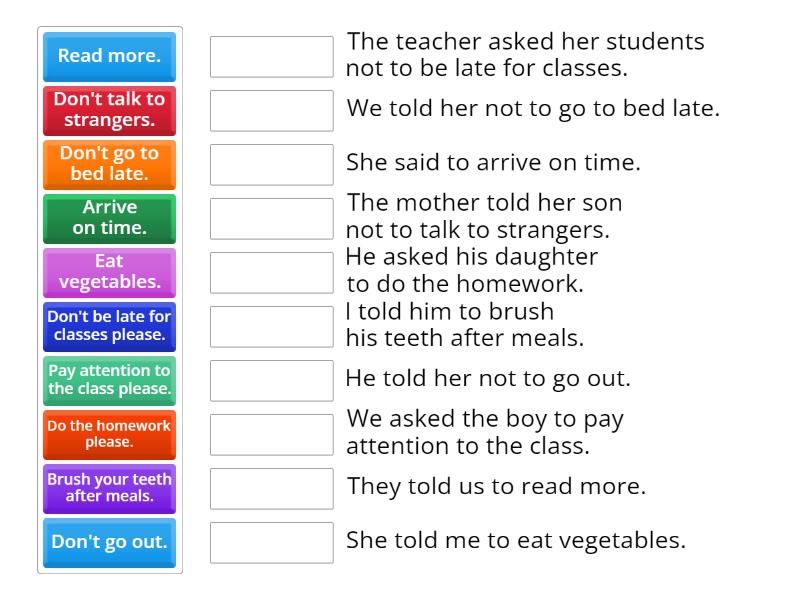 Read more.

Don't talk to strangers.

Don't go to bed late.

Arrive on time.

Eat vegetables.

Don't be late for classes please.

Pay attention to the class please.

Do the homework please.

Brush your teeth after meals.

Don't go out.

The teacher asked her students not to be late for classes.

We told her not to go to bed late.

She said to arrive on time.

The mother told her son not to talk to strangers.

He asked his daughter to do the homework.

I told him to brush his teeth after meals.

He told her not to go out.

We asked the boy to pay attention to the class.

They told us to read more.

She told me to eat vegetables.